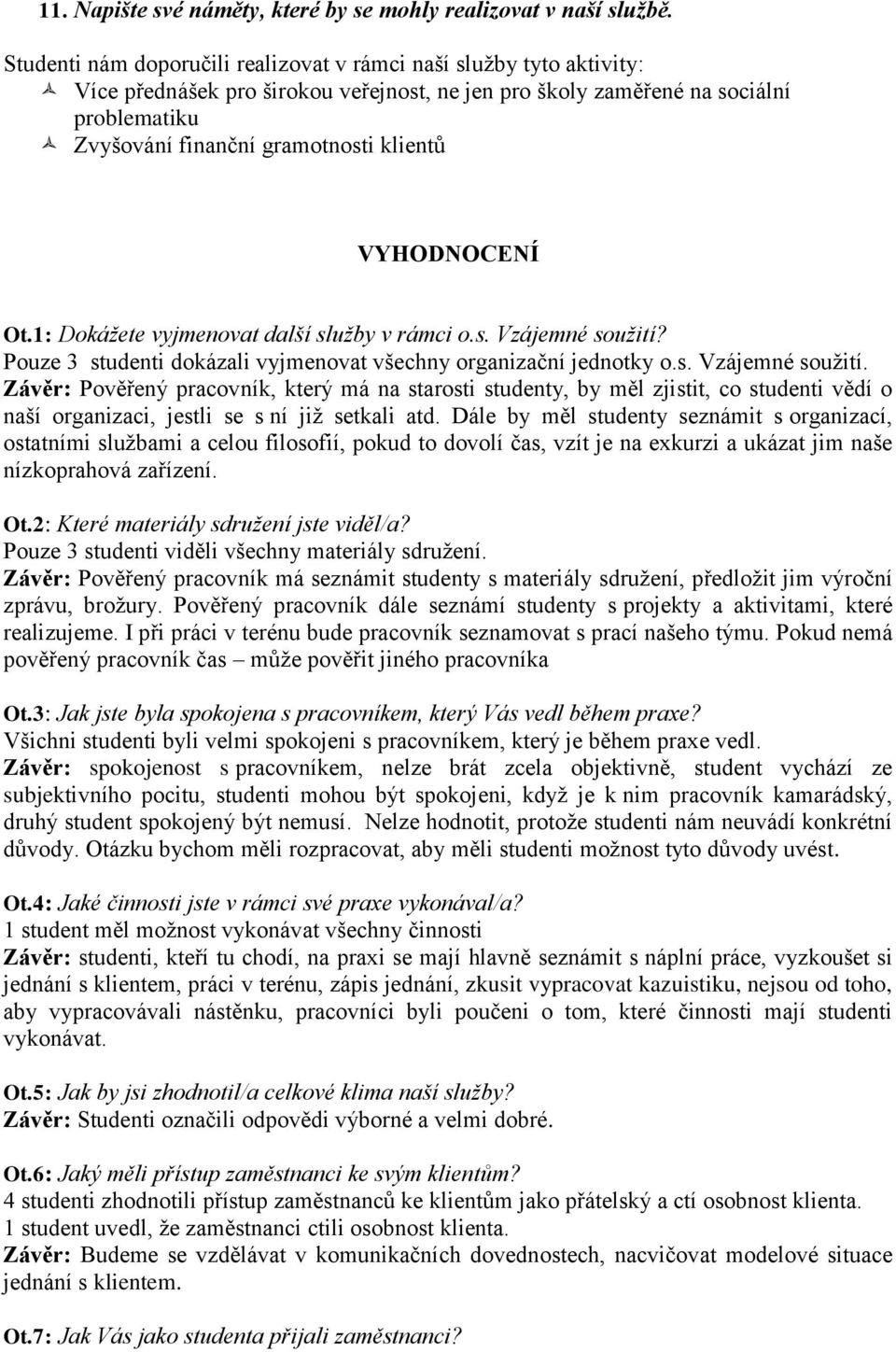 11. Napište své náměty, které by se mohly realizovat v naší službě.

Studenti nám doporučili realizovat v rámci naší služby tyto aktivity:
Více přednášek pro širokou veřejnost, ne jen pro školy zaměřené na sociální problematiku
Zvyšování finanční gramotnosti klientů

VYHODNOCENÍ

Ot.1: Dokážete vyjmenovat další služby v rámci o.s. Vzájemné soužití?
Pouze 3 studenti dokázali vyjmenovat všechny organizační jednotky o.s. Vzájemné soužití.
Závěr: Pověřený pracovník, který má na starosti studenty, by měl zjistit, co studenti vědí o naší organizaci, jestli se s ní již setkali atd. Dále by měl studenty seznámit s organizací, ostatními službami a celou filosofií, pokud to dovolí čas, vzít je na exkurzi a ukázat jim naše nízkoprahová zařízení.

Ot.2: Které materiály sdružení jste viděl/a?
Pouze 3 studenti viděli všechny materiály sdružení.
Závěr: Pověřený pracovník má seznámit studenty s materiály sdružení, předložit jim výroční zprávu, brožury. Pověřený pracovník dále seznámí studenty s projekty a aktivitami, které realizujeme. I při práci v terénu bude pracovník seznamovat s prací našeho týmu. Pokud nemá pověřený pracovník čas – může pověřit jiného pracovníka

Ot.3: Jak jste byla spokojena s pracovníkem, který Vás vedl během praxe?
Všichni studenti byli velmi spokojeni s pracovníkem, který je během praxe vedl.
Závěr: spokojenost s pracovníkem, nelze brát zcela objektivně, student vychází ze subjektivního pocitu, studenti mohou být spokojeni, když je k nim pracovník kamarádský, druhý student spokojený být nemusí. Nelze hodnotit, protože studenti nám neuvádí konkrétní důvody. Otázku bychom měli rozpracovat, aby měli studenti možnost tyto důvody uvést.

Ot.4: Jaké činnosti jste v rámci své praxe vykonával/a?
1 student měl možnost vykonávat všechny činnosti
Závěr: studenti, kteří tu chodí, na praxi se mají hlavně seznámit s náplní práce, vyzkoušet si jednání s klientem, práci v terénu, zápis jednání, zkusit vypracovat kazuistiku, nejsou od toho, aby vypracovávali nástěnku, pracovníci byli poučeni o tom, které činnosti mají studenti vykonávat.

Ot.5: Jak by jsi zhodnotil/a celkové klima naší služby?
Závěr: Studenti označili odpovědi výborné a velmi dobré.

Ot.6: Jaký měli přístup zaměstnanci ke svým klientům?
4 studenti zhodnotili přístup zaměstnanců ke klientům jako přátelský a ctí osobnost klienta.
1 student uvedl, že zaměstnanci ctili osobnost klienta.
Závěr: Budeme se vzdělávat v komunikačních dovednostech, nacvičovat modelové situace jednání s klientem.

Ot.7: Jak Vás jako studenta přijali zaměstnanci?